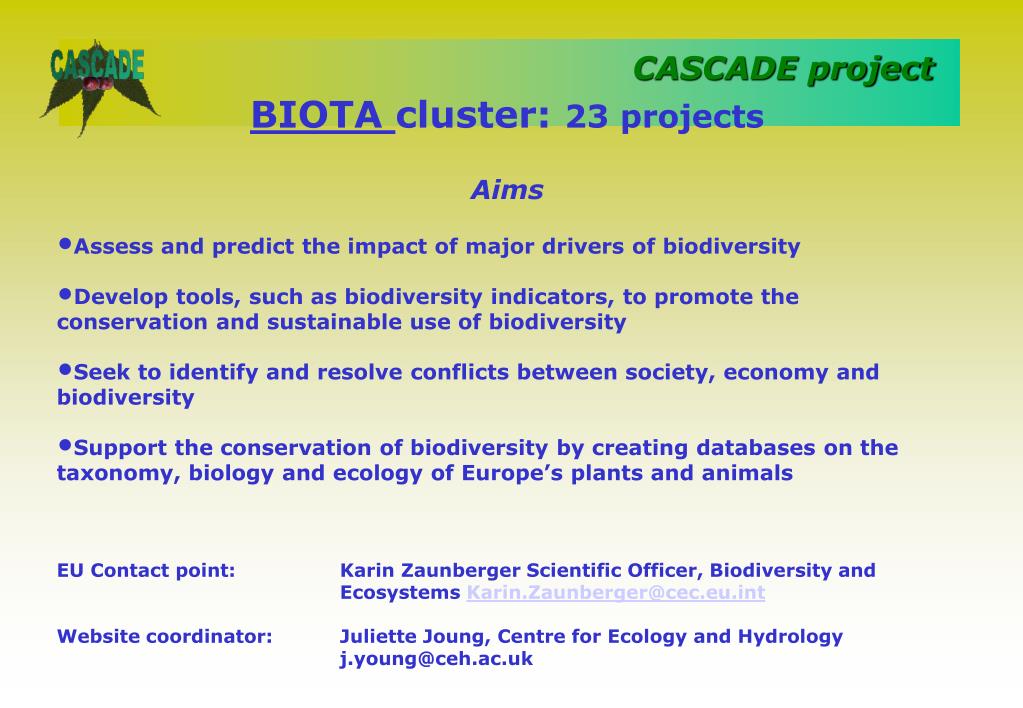 CASCADE

CASCADE project

BIOTA cluster: 23 projects

Aims

•Assess and predict the impact of major drivers of biodiversity

•Develop tools, such as biodiversity indicators, to promote the conservation and sustainable use of biodiversity

•Seek to identify and resolve conflicts between society, economy and biodiversity

•Support the conservation of biodiversity by creating databases on the taxonomy, biology and ecology of Europe's plants and animals

EU Contact point: Karin Zaunberger Scientific Officer, Biodiversity and Ecosystems Karin.Zaunberger@cec.eu.int

Website coordinator: Juliette Joung, Centre for Ecology and Hydrology j.young@ceh.ac.uk